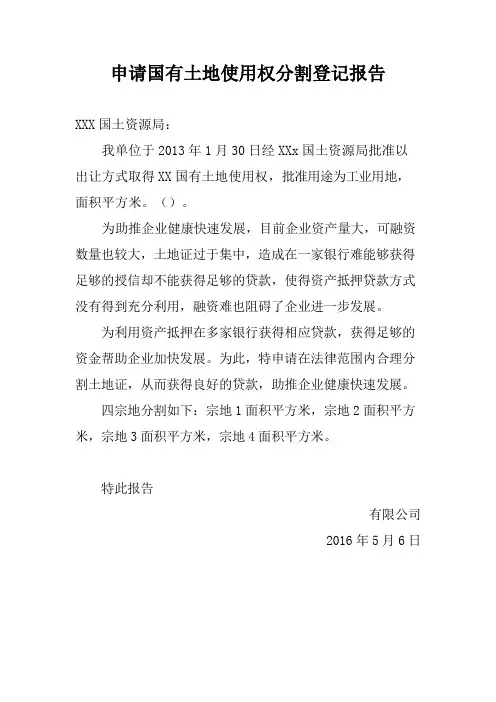 申请国有土地使用权分割登记报告

XXX 国土资源局：

我单位于 2013 年 1 月 30 日经 XXx 国土资源局批准以出让方式取得 XX 国有土地使用权，批准用途为工业用地，面积平方米。（）。

为助推企业健康快速发展，目前企业资产量大，可融资数量也较大，土地证过于集中，造成在一家银行难能够获得足够的授信却不能获得足够的贷款，使得资产抵押贷款方式没有得到充分利用，融资难也阻碍了企业进一步发展。

为利用资产抵押在多家银行获得相应贷款，获得足够的资金帮助企业加快发展。为此，特申请在法律范围内合理分割土地证，从而获得良好的贷款，助推企业健康快速发展。

四宗地分割如下：宗地 1 面积平方米，宗地 2 面积平方米，宗地 3 面积平方米，宗地 4 面积平方米。

特此报告

有限公司

2016 年 5 月 6 日